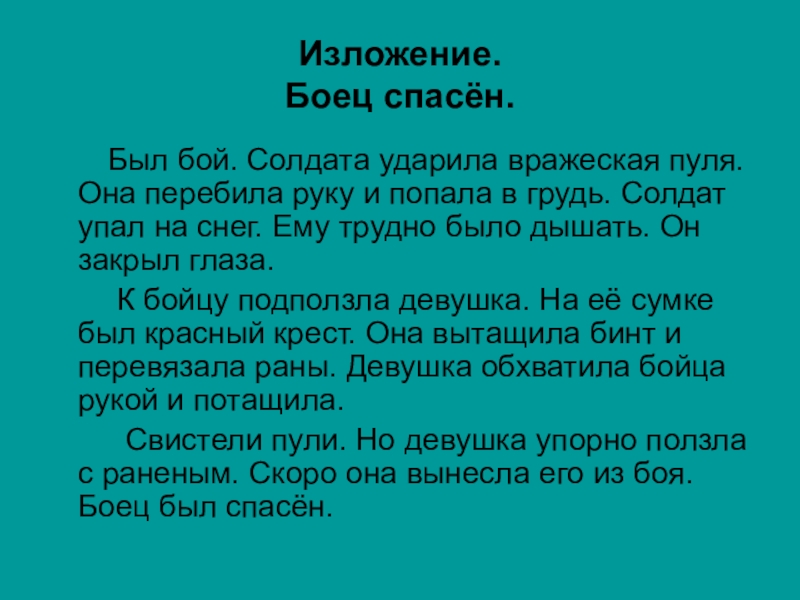 Изложение.
Боец спасён.

Был бой. Солдата ударила вражеская пуля. Она перебила руку и попала в грудь. Солдат упал на снег. Ему трудно было дышать. Он закрыл глаза.

К бойцу подползла девушка. На её сумке был красный крест. Она вытащила бинт и перевязала раны. Девушка обхватила бойца рукой и потащила.

Свистели пули. Но девушка упорно ползла с раненым. Скоро она вынесла его из боя. Боец был спасён.